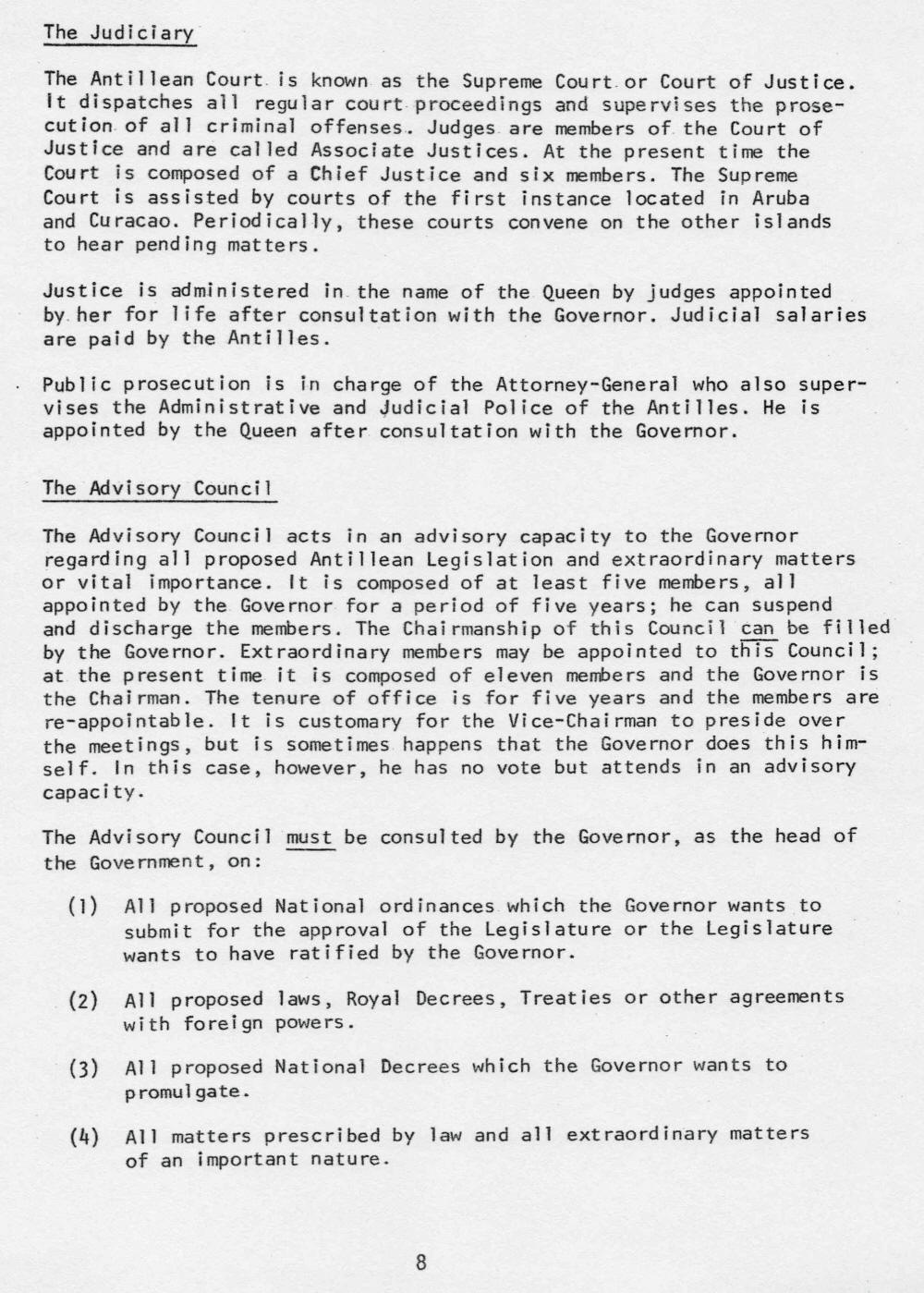 The Judiciary

The Antillean Court is known as the Supreme Court or Court of Justice. It dispatches all regular court proceedings and supervises the prosecution of all criminal offenses. Judges are members of the Court of Justice and are called Associate Justices. At the present time the Court is composed of a Chief Justice and six members. The Supreme Court is assisted by courts of the first instance located in Aruba and Curacao. Periodically, these courts convene on the other islands to hear pending matters.

Justice is administered in the name of the Queen by judges appointed by her for life after consultation with the Governor. Judicial salaries are paid by the Antilles.

Public prosecution is in charge of the Attorney-General who also supervises the Administrative and Judicial Police of the Antilles. He is appointed by the Queen after consultation with the Governor.

The Advisory Council

The Advisory Council acts in an advisory capacity to the Governor regarding all proposed Antillean Legislation and extraordinary matters or vital importance. It is composed of at least five members, all appointed by the Governor for a period of five years; he can suspend and discharge the members. The Chairmanship of this Council can be filled by the Governor. Extraordinary members may be appointed to this Council; at the present time it is composed of eleven members and the Governor is the Chairman. The tenure of office is for five years and the members are re-appointable. It is customary for the Vice-Chairman to preside over the meetings, but is sometimes happens that the Governor does this himself. In this case, however, he has no vote but attends in an advisory capacity.

The Advisory Council must be consulted by the Governor, as the head of the Government, on:

(1) All proposed National ordinances which the Governor wants to submit for the approval of the Legislature or the Legislature wants to have ratified by the Governor.

(2) All proposed laws, Royal Decrees, Treaties or other agreements with foreign powers.

(3) All proposed National Decrees which the Governor wants to promulgate.

(4) All matters prescribed by law and all extraordinary matters of an important nature.

8